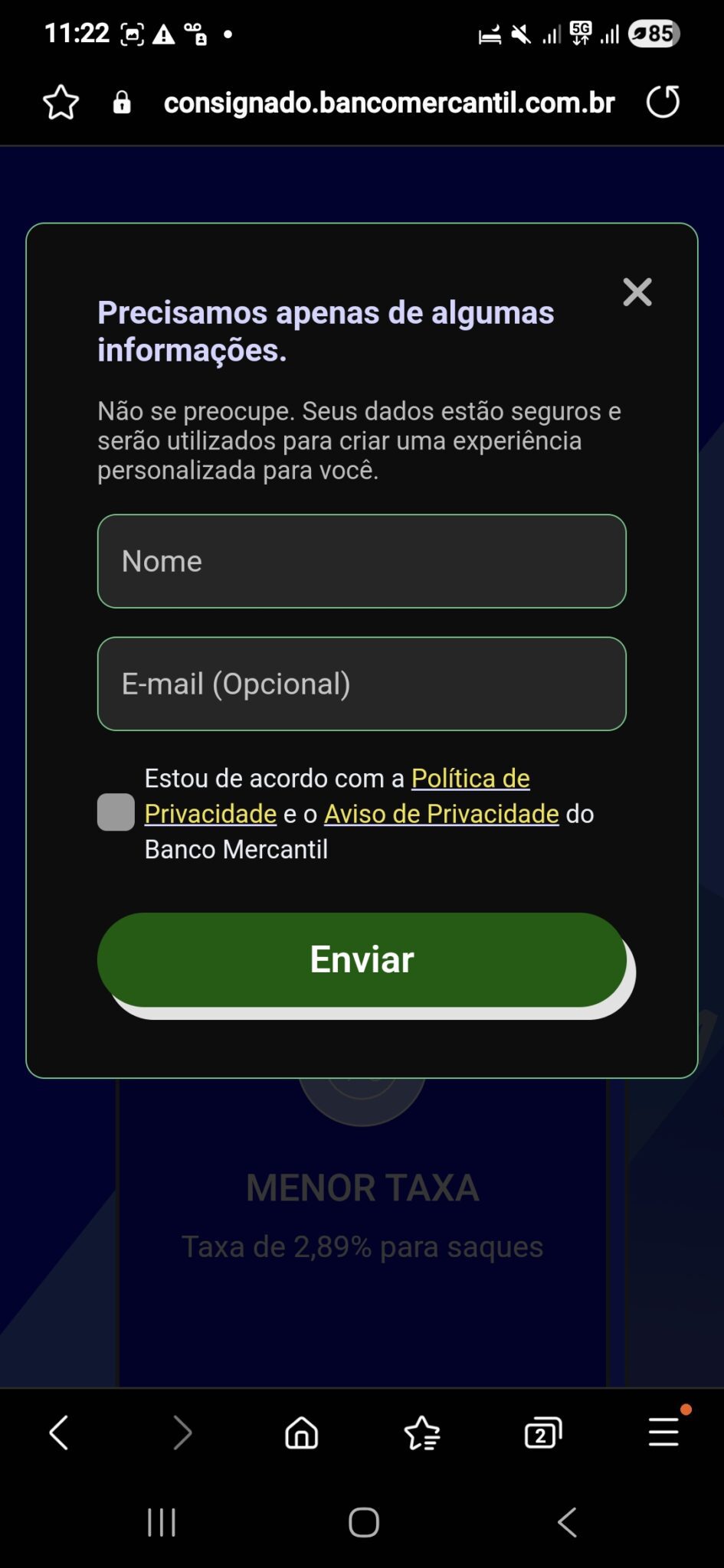 11:22 5G 85

consignado.bancomercantil.com.br

Precisamos apenas de algumas informações.

Não se preocupe. Seus dados estão seguros e serão utilizados para criar uma experiência personalizada para você.

Nome

E-mail (Opcional)

Estou de acordo com a Política de Privacidade e o Aviso de Privacidade do Banco Mercantil

Enviar

MENOR TAXA

Taxa de 2,89% para saques

2